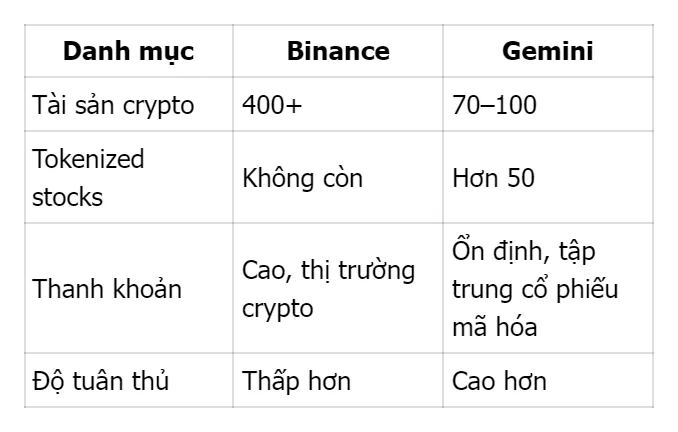 | Danh mục | Binance | Gemini |
|---|---|---|
| Tài sản crypto | 400+ | 70–100 |
| Tokenized stocks | Không còn | Hơn 50 |
| Thanh khoản | Cao, thị trường crypto | Ổn định, tập trung cổ phiếu mã hóa |
| Độ tuân thủ | Thấp hơn | Cao hơn |